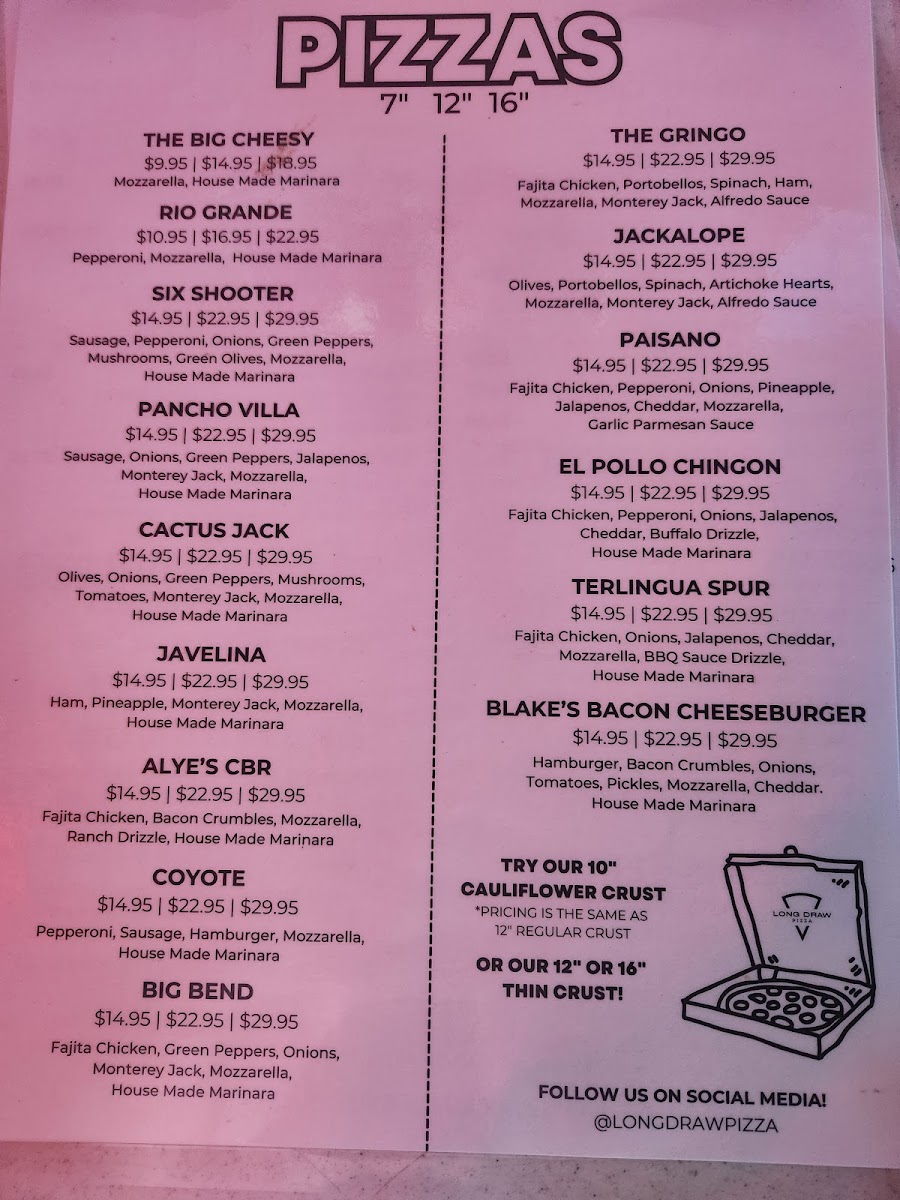 PIZZAS
7" 12" 16"

THE BIG CHEESY
$9.95 | $14.95 | $18.95
Mozzarella, House Made Marinara

RIO GRANDE
$10.95 | $16.95 | $22.95
Pepperoni, Mozzarella, House Made Marinara

SIX SHOOTER
$14.95 | $22.95 | $29.95
Sausage, Pepperoni, Onions, Green Peppers, Mushrooms, Green Olives, Mozzarella, House Made Marinara

PANCHO VILLA
$14.95 | $22.95 | $29.95
Sausage, Onions, Green Peppers, Jalapenos, Monterey Jack, Mozzarella, House Made Marinara

CACTUS JACK
$14.95 | $22.95 | $29.95
Olives, Onions, Green Peppers, Mushrooms, Tomatoes, Monterey Jack, Mozzarella, House Made Marinara

JAVELINA
$14.95 | $22.95 | $29.95
Ham, Pineapple, Monterey Jack, Mozzarella, House Made Marinara

ALYE'S CBR
$14.95 | $22.95 | $29.95
Fajita Chicken, Bacon Crumbles, Mozzarella, Ranch Drizzle, House Made Marinara

COYOTE
$14.95 | $22.95 | $29.95
Pepperoni, Sausage, Hamburger, Mozzarella, House Made Marinara

BIG BEND
$14.95 | $22.95 | $29.95
Fajita Chicken, Green Peppers, Onions, Monterey Jack, Mozzarella, House Made Marinara

THE GRINGO
$14.95 | $22.95 | $29.95
Fajita Chicken, Portobellos, Spinach, Ham, Mozzarella, Monterey Jack, Alfredo Sauce

JACKALOPE
$14.95 | $22.95 | $29.95
Olives, Portobellos, Spinach, Artichoke Hearts, Mozzarella, Monterey Jack, Alfredo Sauce

PAISANO
$14.95 | $22.95 | $29.95
Fajita Chicken, Pepperoni, Onions, Pineapple, Jalapenos, Cheddar, Mozzarella, Garlic Parmesan Sauce

EL POLLO CHINGON
$14.95 | $22.95 | $29.95
Fajita Chicken, Pepperoni, Onions, Jalapenos, Cheddar, Buffalo Drizzle, House Made Marinara

TERLINGUA SPUR
$14.95 | $22.95 | $29.95
Fajita Chicken, Onions, Jalapenos, Cheddar, Mozzarella, BBQ Sauce Drizzle, House Made Marinara

BLAKE'S BACON CHEESEBURGER
$14.95 | $22.95 | $29.95
Hamburger, Bacon Crumbles, Onions, Tomatoes, Pickles, Mozzarella, Cheddar. House Made Marinara

TRY OUR 10" CAULIFLOWER CRUST
*PRICING IS THE SAME AS 12" REGULAR CRUST

OR OUR 12" OR 16" THIN CRUST!

LONG DRAW PIZZA

FOLLOW US ON SOCIAL MEDIA!
@LONGDRAWPIZZA